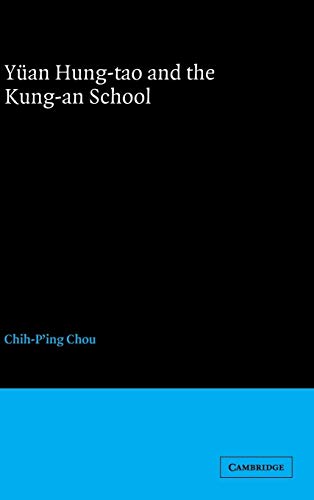 Yüan Hung-tao and the Kung-an School

Chih-P'ing Chou

CAMBRIDGE